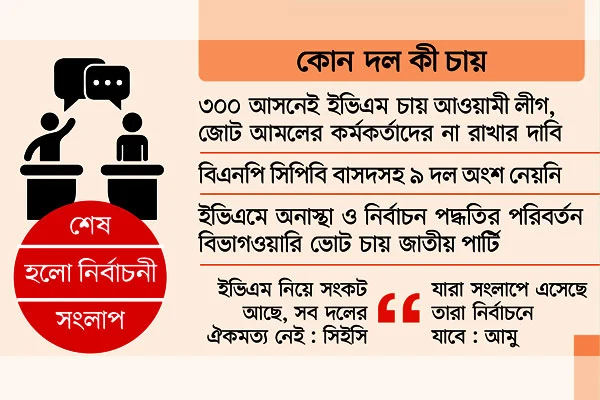 শেষ
হলো নির্বাচনী
সংলাপ

কোন দল কী চায়

৩০০ আসনেই ইভিএম চায় আওয়ামী লীগ, জোট আমলের কর্মকর্তাদের না রাখার দাবি

বিএনপি সিপিবি বাসদসহ ৯ দল অংশ নেয়নি

ইভিএমে অনাস্থা ও নির্বাচন পদ্ধতির পরিবর্তন বিভাগওয়ারি ভোট চায় জাতীয় পার্টি

ইভিএম নিয়ে সংকট আছে, সব দলের ঐকমত্য নেই : সিইসি

যারা সংলাপে এসেছে তারা নির্বাচনে যাবে : আমু